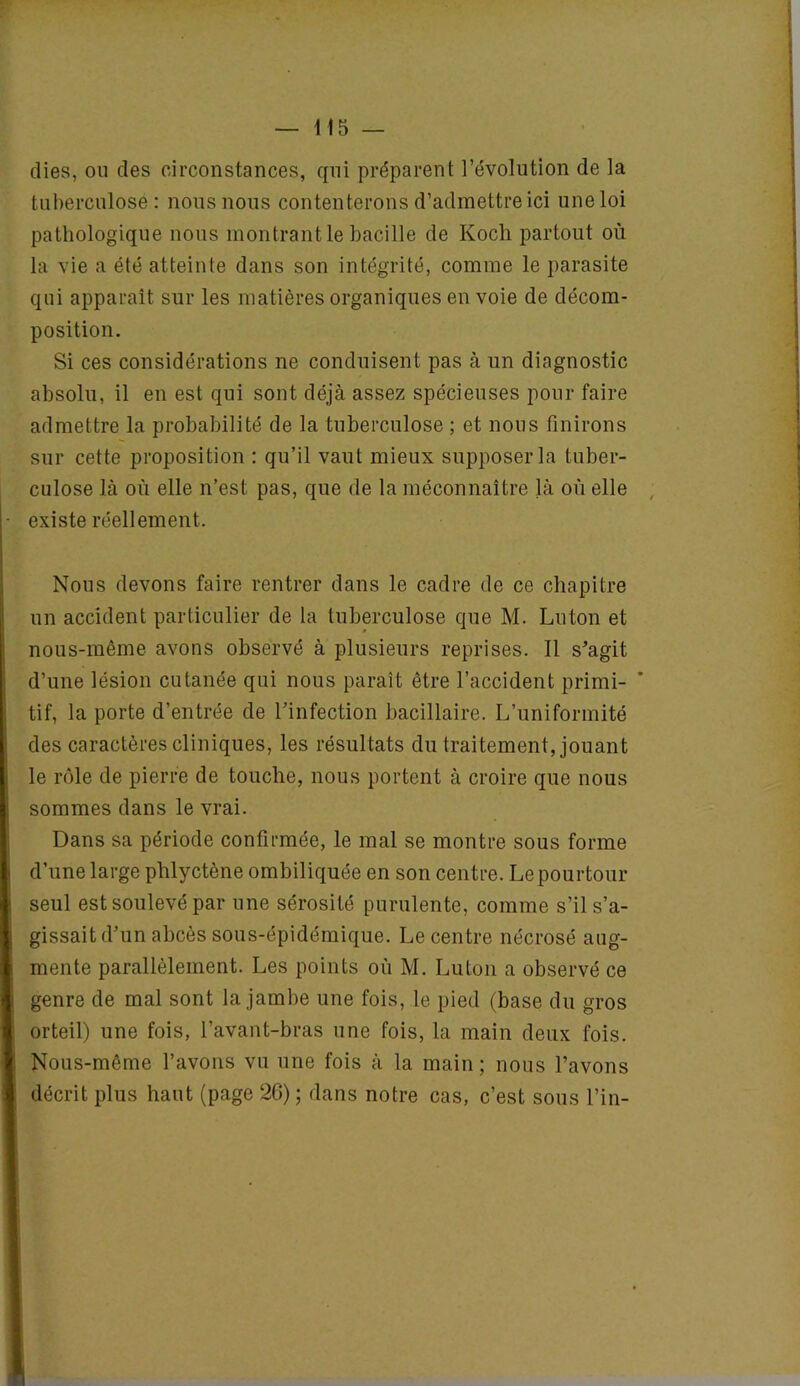 — 115 —

dies, ou des circonstances, qui préparent l'évolution de la tuberculose : nous nous contenterons d'admettre ici une loi pathologique nous montrant le bacille de Koch partout où la vie a été atteinte dans son intégrité, comme le parasite qui apparaît sur les matières organiques en voie de décomposition.

Si ces considérations ne conduisent pas à un diagnostic absolu, il en est qui sont déjà assez spécieuses pour faire admettre la probabilité de la tuberculose ; et nous finirons sur cette proposition : qu'il vaut mieux supposer la tuberculose là où elle n'est pas, que de la méconnaître là où elle existe réellement.

Nous devons faire rentrer dans le cadre de ce chapitre un accident particulier de la tuberculose que M. Luton et nous-même avons observé à plusieurs reprises. Il s'agit d'une lésion cutanée qui nous paraît être l'accident primitif, la porte d'entrée de l'infection bacillaire. L'uniformité des caractères cliniques, les résultats du traitement, jouant le rôle de pierre de touche, nous portent à croire que nous sommes dans le vrai.

Dans sa période confirmée, le mal se montre sous forme d'une large phlyctène ombiliquée en son centre. Le pourtour seul est soulevé par une sérosité purulente, comme s'il s'agissait d'un abcès sous-épidémique. Le centre nécrosé augmente parallèlement. Les points où M. Luton a observé ce genre de mal sont la jambe une fois, le pied (base du gros orteil) une fois, l'avant-bras une fois, la main deux fois. Nous-même l'avons vu une fois à la main ; nous l'avons décrit plus haut (page 26) ; dans notre cas, c'est sous l'in-